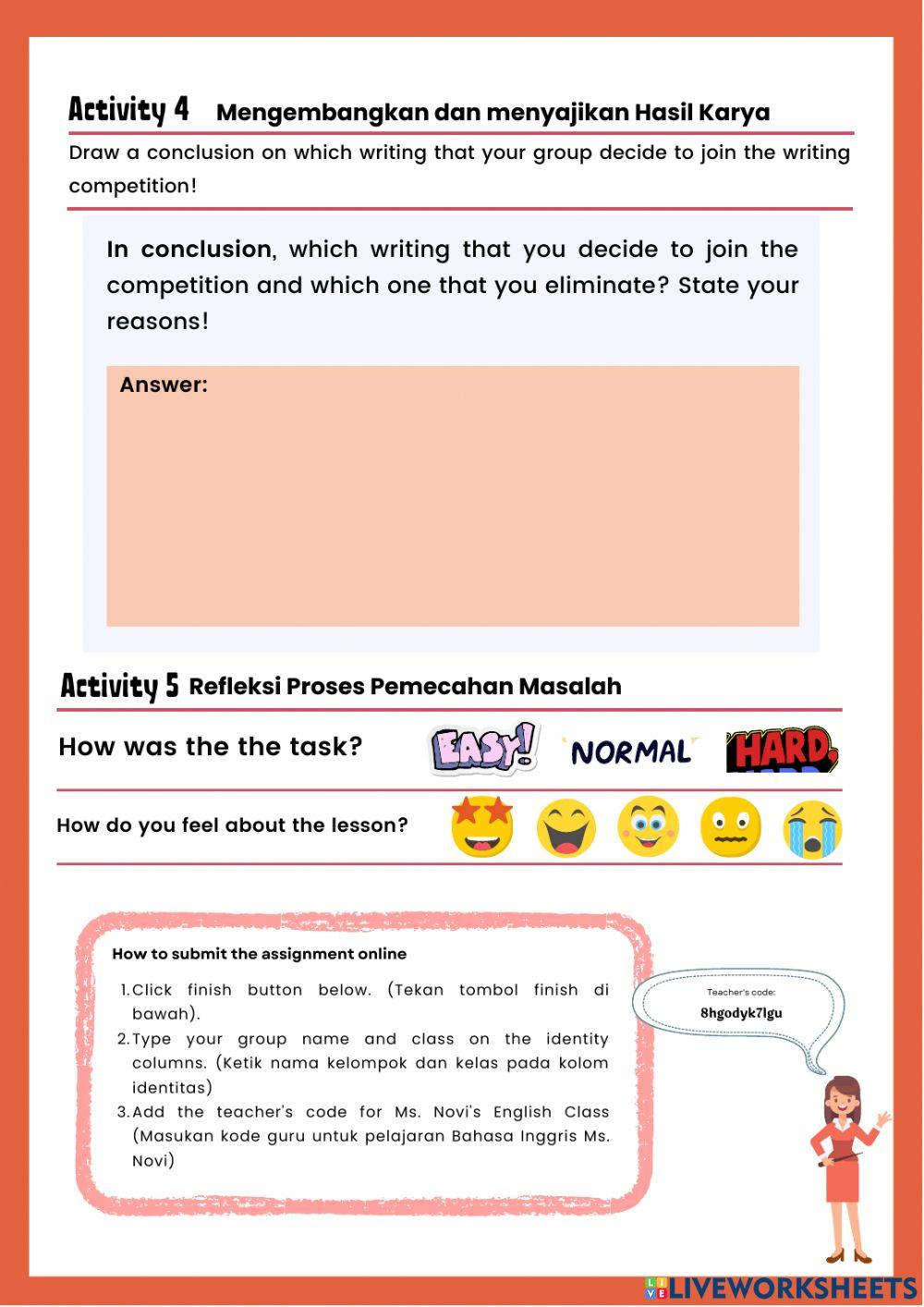 Activity 4 Mengembangkan dan menyajikan Hasil Karya

Draw a conclusion on which writing that your group decide to join the writing competition!

In conclusion, which writing that you decide to join the competition and which one that you eliminate? State your reasons!

Answer:

Activity 5 Refleksi Proses Pemecahan Masalah

How was the the task? EASY! NORMAL HARD

How do you feel about the lesson?

How to submit the assignment online

1. Click finish button below. (Tekan tombol finish di bawah).
2. Type your group name and class on the identity columns. (Ketik nama kelompok dan kelas pada kolom identitas)
3. Add the teacher's code for Ms. Novi's English Class (Masukan kode guru untuk pelajaran Bahasa Inggris Ms. Novi)

Teacher's code:
8hgodyk7lgu

LIVEWORKSHEETS